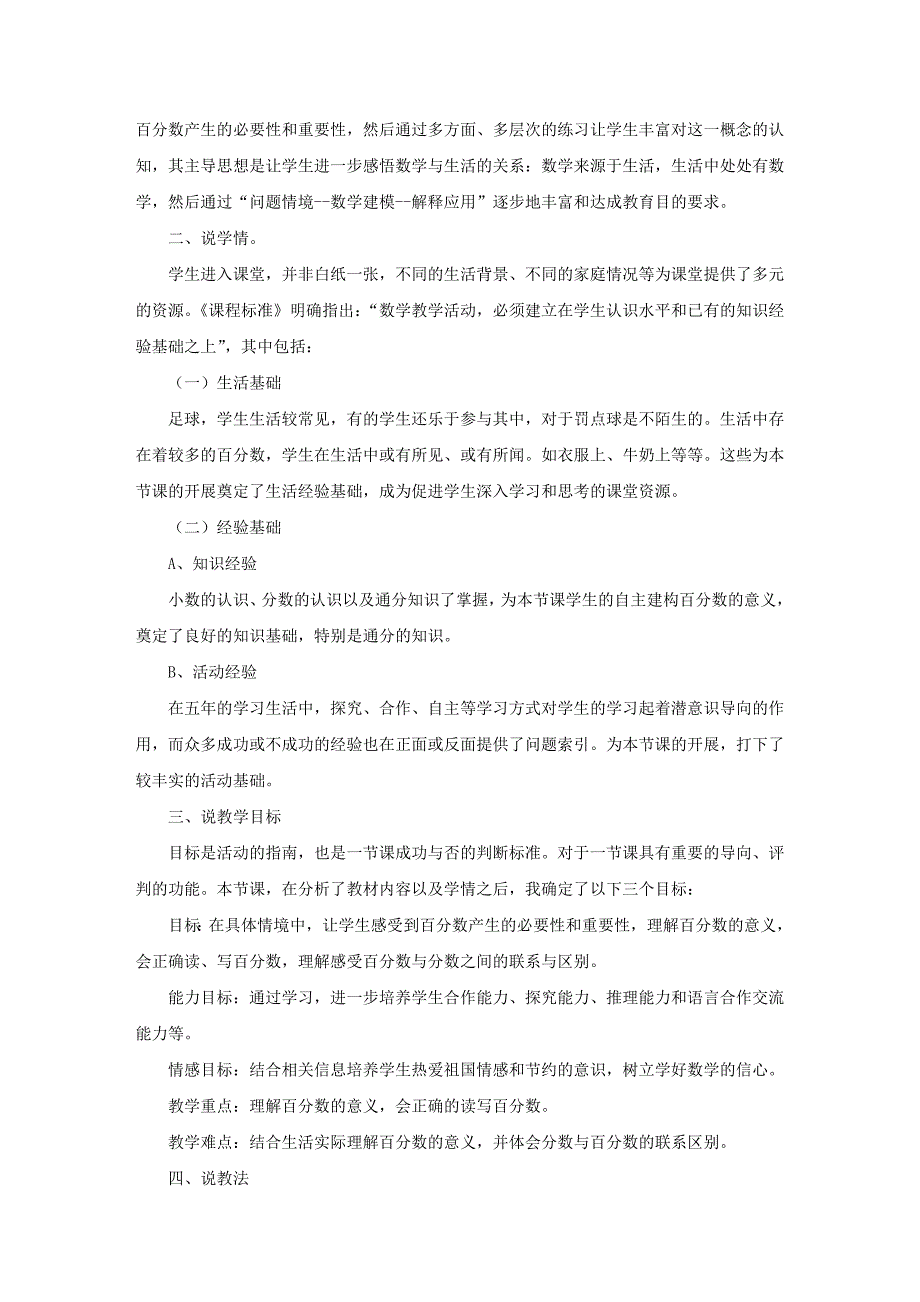 百分数产生的必要性和重要性，然后通过多方面、多层次的练习让学生丰富对这一概念的认知，其主导思想是让学生进一步感悟数学与生活的关系：数学来源于生活，生活中处处有数学，然后通过“问题情境--数学建模--解释应用”逐步地丰富和达成教育目的要求。

二、说学情。

学生进入课堂，并非白纸一张，不同的生活背景、不同的家庭情况等为课堂提供了多元的资源。《课程标准》明确指出：“数学教学活动，必须建立在学生认识水平和已有的知识经验基础之上”，其中包括：

（一）生活基础

足球，学生生活较常见，有的学生还乐于参与其中，对于罚点球是不陌生的。生活中存在着较多的百分数，学生在生活中或有所见、或有所闻。如衣服上、牛奶上等等。这些为本节课的开展奠定了生活经验基础，成为促进学生深入学习和思考的课堂资源。

（二）经验基础

A、知识经验

小数的认识、分数的认识以及通分知识了掌握，为本节课学生的自主建构百分数的意义，奠定了良好的知识基础，特别是通分的知识。

B、活动经验

在五年的学习生活中，探究、合作、自主等学习方式对学生的学习起着潜意识导向的作用，而众多成功或不成功的经验也在正面或反面提供了问题索引。为本节课的开展，打下了较丰实的活动基础。

三、说教学目标

目标是活动的指南，也是一节课成功与否的判断标准。对于一节课具有重要的导向、评判的功能。本节课，在分析了教材内容以及学情之后，我确定了以下三个目标：

目标 在具体情境中，让学生感受到百分数产生的必要性和重要性，理解百分数的意义，会正确读、写百分数，理解感受百分数与分数之间的联系与区别。

能力目标：通过学习，进一步培养学生合作能力、探究能力、推理能力和语言合作交流能力等。

情感目标：结合相关信息培养学生热爱祖国情感和节约的意识，树立学好数学的信心。

教学重点：理解百分数的意义，会正确的读写百分数。

教学难点：结合生活实际理解百分数的意义，并体会分数与百分数的联系区别。

四、说教法